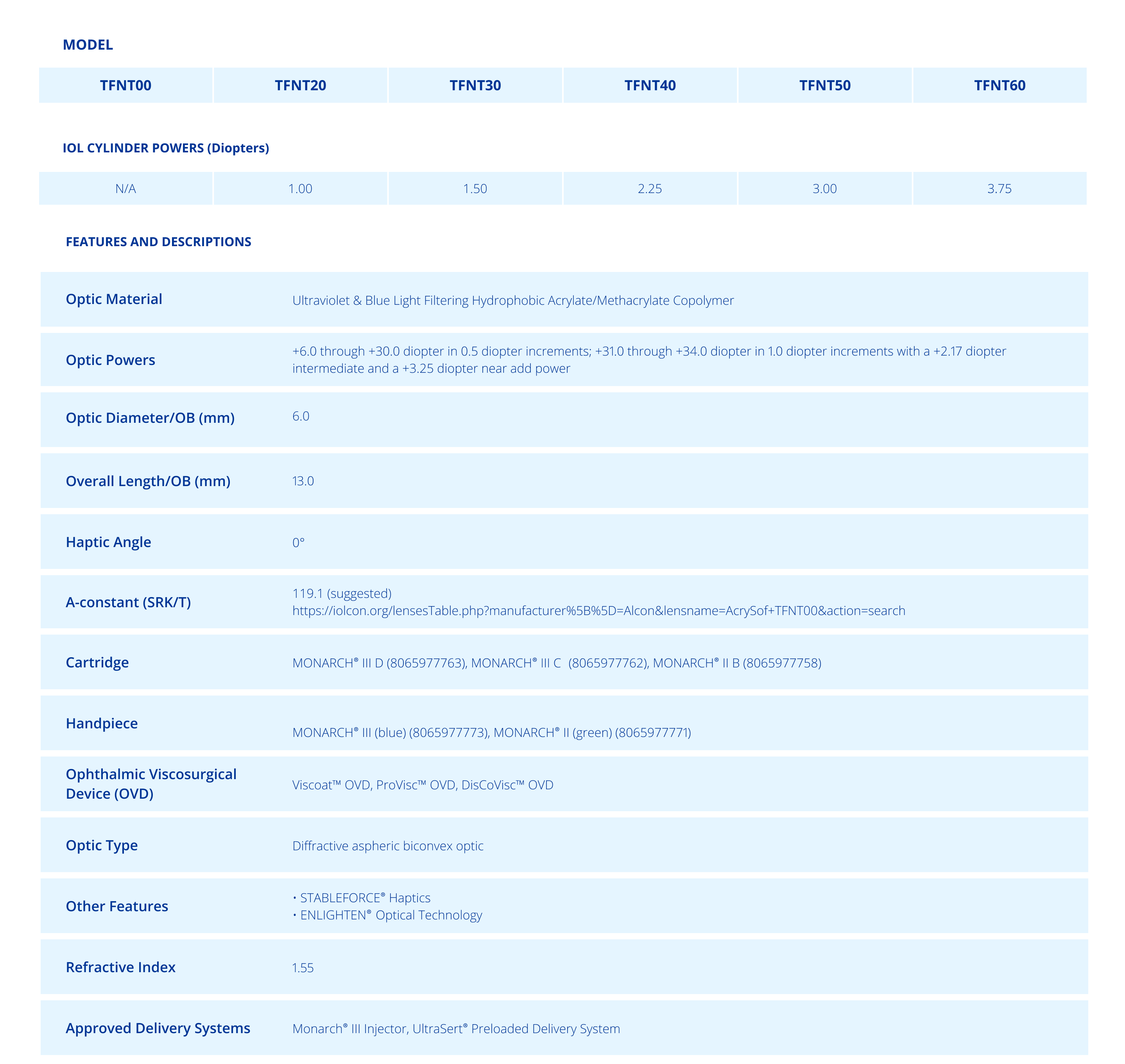 MODEL

| TFNT00 | TFNT20 | TFNT30 | TFNT40 | TFNT50 | TFNT60 |
|---|---|---|---|---|---|

IOL CYLINDER POWERS (Diopters)

| N/A | 1.00 | 1.50 | 2.25 | 3.00 | 3.75 |
|---|---|---|---|---|---|

FEATURES AND DESCRIPTIONS

| | |
|---|---|
| Optic Material | Ultraviolet & Blue Light Filtering Hydrophobic Acrylate/Methacrylate Copolymer |
| Optic Powers | +6.0 through +30.0 diopter in 0.5 diopter increments; +31.0 through +34.0 diopter in 1.0 diopter increments with a +2.17 diopter intermediate and a +3.25 diopter near add power |
| Optic Diameter/OB (mm) | 6.0 |
| Overall Length/OB (mm) | 13.0 |
| Haptic Angle | 0° |
| A-constant (SRK/T) | 119.1 (suggested) https://iolcon.org/lensesTable.php?manufacturer%5B%5D=Alcon&lensname=AcrySof+TFNT00&action=search |
| Cartridge | MONARCH® III D (8065977763), MONARCH® III C (8065977762), MONARCH® II B (8065977758) |
| Handpiece | MONARCH® III (blue) (8065977773), MONARCH® II (green) (8065977771) |
| Ophthalmic Viscosurgical Device (OVD) | Viscoat™ OVD, ProVisc™ OVD, DisCoVisc™ OVD |
| Optic Type | Diffractive aspheric biconvex optic |
| Other Features | • STABLEFORCE® Haptics • ENLIGHTEN® Optical Technology |
| Refractive Index | 1.55 |
| Approved Delivery Systems | Monarch® III Injector, UltraSert® Preloaded Delivery System |